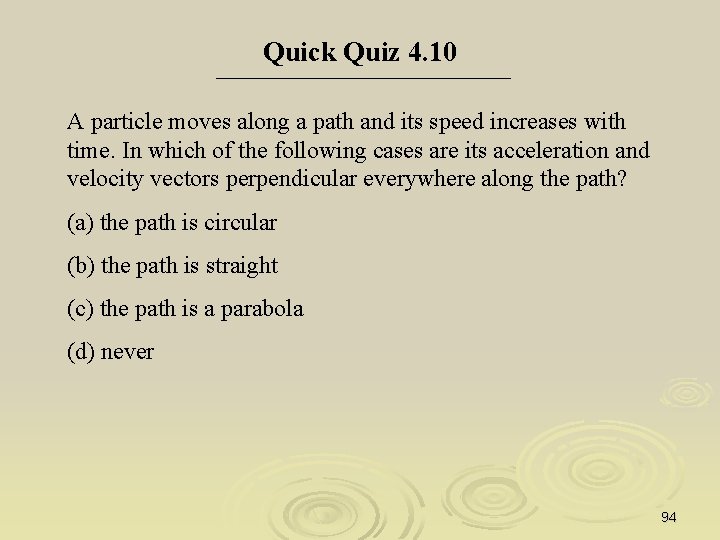 Quick Quiz 4.10

A particle moves along a path and its speed increases with time. In which of the following cases are its acceleration and velocity vectors perpendicular everywhere along the path?

(a) the path is circular

(b) the path is straight

(c) the path is a parabola

(d) never

94